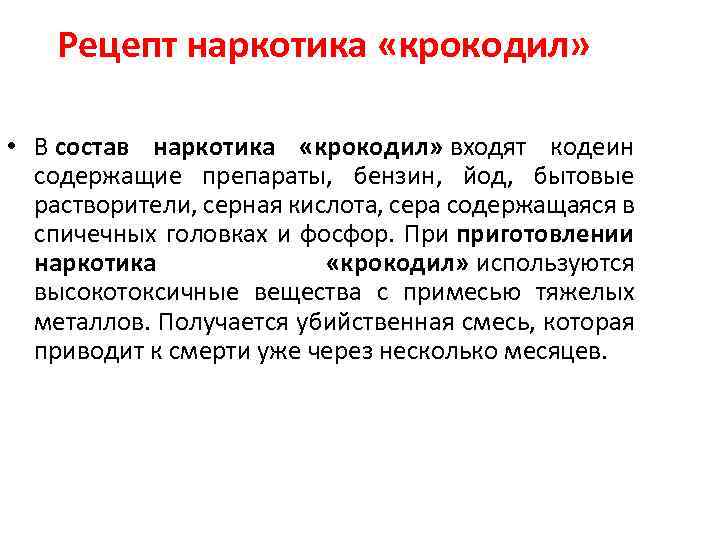 Рецепт наркотика «крокодил»

• В состав наркотика «крокодил» входят кодеин содержащие препараты, бензин, йод, бытовые растворители, серная кислота, сера содержащаяся в спичечных головках и фосфор. При приготовлении наркотика «крокодил» используются высокотоксичные вещества с примесью тяжелых металлов. Получается убийственная смесь, которая приводит к смерти уже через несколько месяцев.